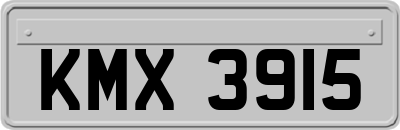 KMX 3915